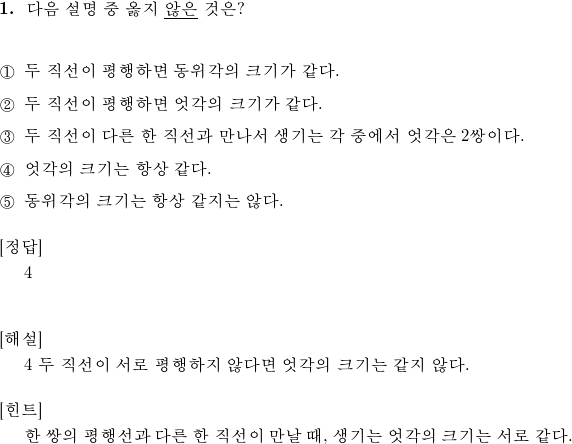 1. 다음 설명 중 옳지 않은 것은?

① 두 직선이 평행하면 동위각의 크기가 같다.
② 두 직선이 평행하면 엇각의 크기가 같다.
③ 두 직선이 다른 한 직선과 만나서 생기는 각 중에서 엇각은 2쌍이다.
④ 엇각의 크기는 항상 같다.
⑤ 동위각의 크기는 항상 같지는 않다.

[정답]
4

[해설]
4 두 직선이 서로 평행하지 않다면 엇각의 크기는 같지 않다.

[힌트]
한 쌍의 평행선과 다른 한 직선이 만날 때, 생기는 엇각의 크기는 서로 같다.